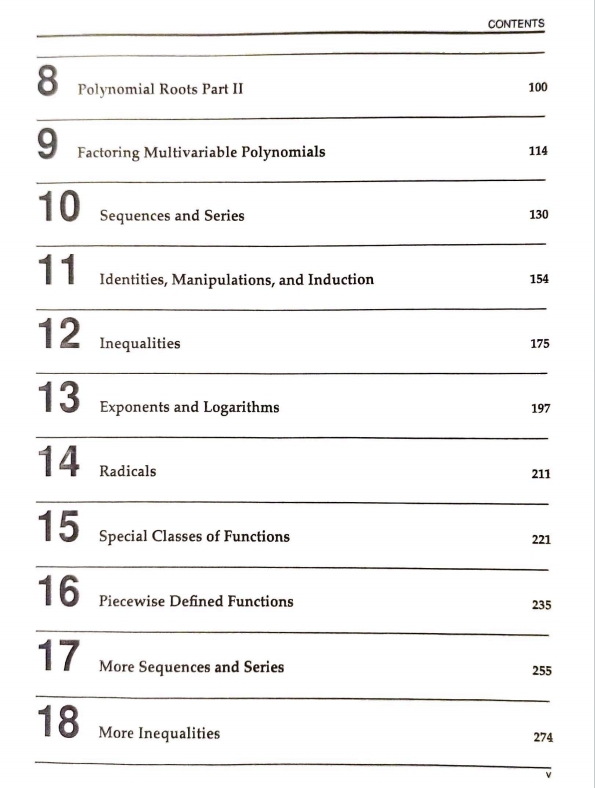 CONTENTS

8 Polynomial Roots Part II 100

9 Factoring Multivariable Polynomials 114

10 Sequences and Series 130

11 Identities, Manipulations, and Induction 154

12 Inequalities 175

13 Exponents and Logarithms 197

14 Radicals 211

15 Special Classes of Functions 221

16 Piecewise Defined Functions 235

17 More Sequences and Series 255

18 More Inequalities 274

v